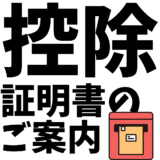 控除
証明書の
ご案内